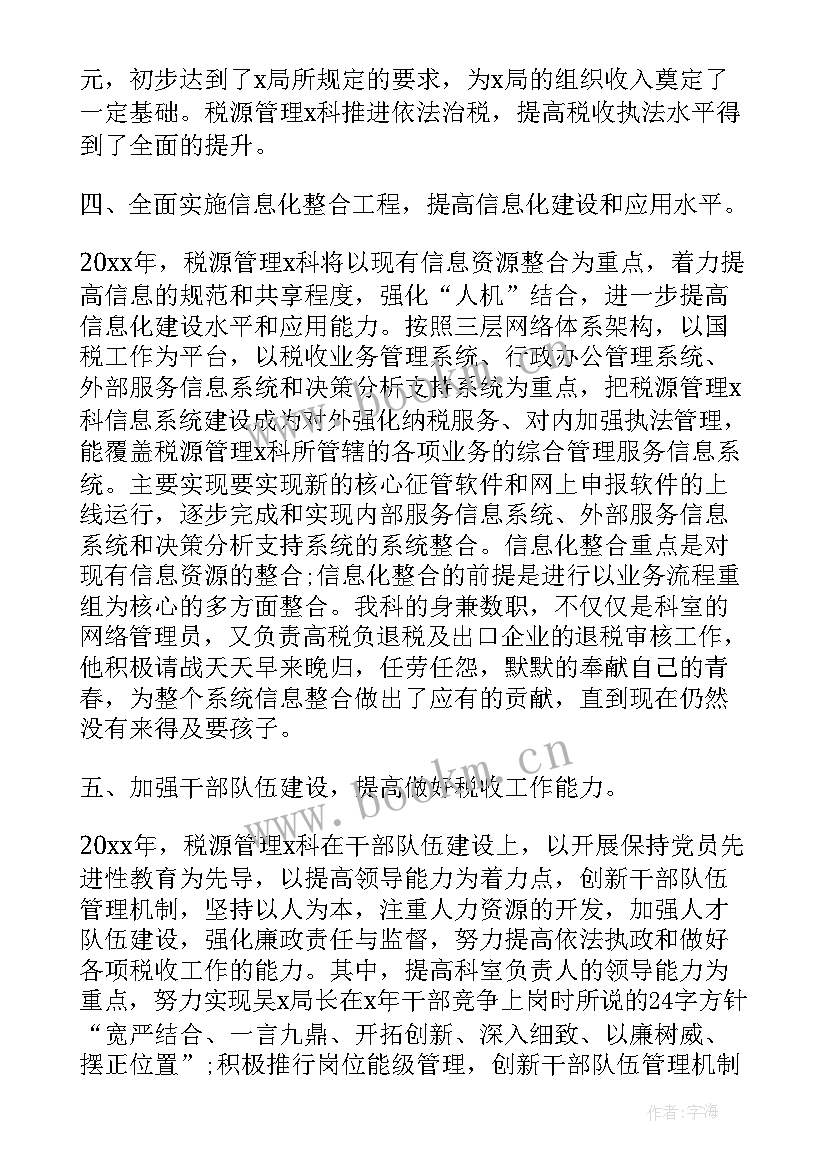 元，初步达到了x局所规定的要求，为x局的组织收入奠定了一定基础。税源管理x科推进依法治税，提高税收执法水平得到了全面的提升。

四、全面实施信息化整合工程，提高信息化建设和应用水平。

20xx年，税源管理x科将以现有信息资源整合为重点，着力提高信息的规范和共享程度，强化“人机”结合，进一步提高信息化建设水平和应用能力。按照三层网络体系架构，以国税工作为平台，以税收业务管理系统、行政办公管理系统、外部服务信息系统和决策分析支持系统为重点，把税源管理x科信息系统建设成为对外强化纳税服务、对内加强执法管理，能覆盖税源管理x科所管辖的各项业务的综合管理服务信息系统。主要实现要实现新的核心征管软件和网上申报软件的上线运行，逐步完成和实现内部服务信息系统、外部服务信息系统和决策分析支持系统的系统整合。信息化整合重点是对现有信息资源的整合;信息化整合的前提是进行以业务流程重组为核心的多方面整合。我科的身兼数职，不仅仅是科室的网络管理员，又负责高税负退税及出口企业的退税审核工作，他积极请战天天早来晚归，任劳任怨，默默的奉献自己的青春，为整个系统信息整合做出了应有的贡献，直到现在仍然没有来得及要孩子。

五、加强干部队伍建设，提高做好税收工作能力。

20xx年，税源管理x科在干部队伍建设上，以开展保持党员先进性教育为先导，以提高领导能力为着力点，创新干部队伍管理机制，坚持以人为本，注重人力资源的开发，加强人才队伍建设，强化廉政责任与监督，努力提高依法执政和做好各项税收工作的能力。其中，提高科室负责人的领导能力为重点，努力实现吴x局长在x年干部竞争上岗时所说的24字方针“宽严结合、一言九鼎、开拓创新、深入细致、以廉树威、摆正位置”;积极推行岗位能级管理，创新干部队伍管理机制

www.bookm.cn

作者：宇海